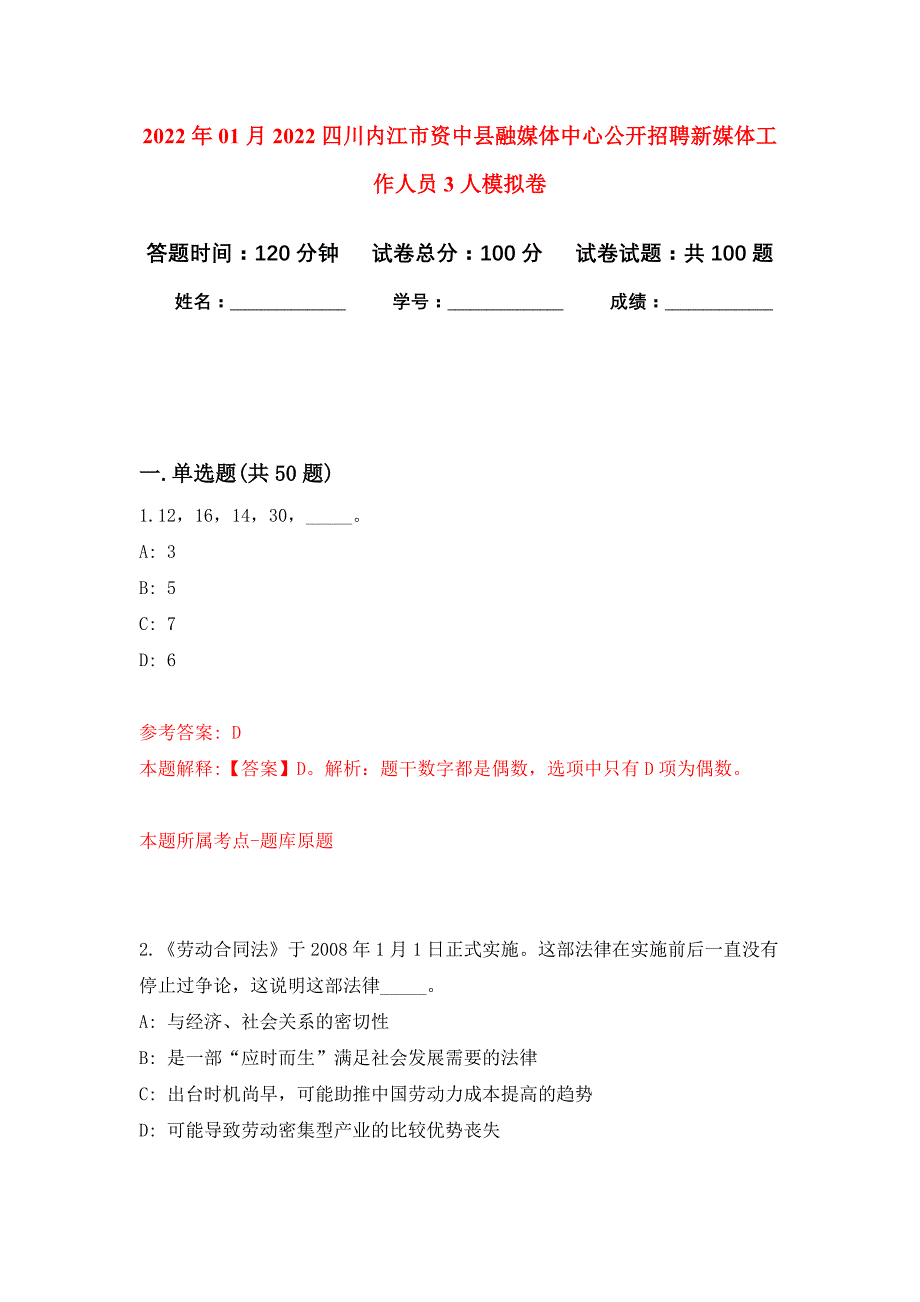 2022年01月2022四川内江市资中县融媒体中心公开招聘新媒体工作人员3人模拟卷

答题时间：120分钟　试卷总分：100分　试卷试题：共100题

姓名：____________　学号：____________　成绩：___________

一.单选题(共50题)

1.12，16，14，30，_____。

A: 3

B: 5

C: 7

D: 6

参考答案: D

本题解释:【答案】D。解析：题干数字都是偶数，选项中只有D项为偶数。

本题所属考点-题库原题

2.《劳动合同法》于2008年1月1日正式实施。这部法律在实施前后一直没有停止过争论，这说明这部法律_____。

A: 与经济、社会关系的密切性

B: 是一部“应时而生”满足社会发展需要的法律

C: 出台时机尚早，可能助推中国劳动力成本提高的趋势

D: 可能导致劳动密集型产业的比较优势丧失